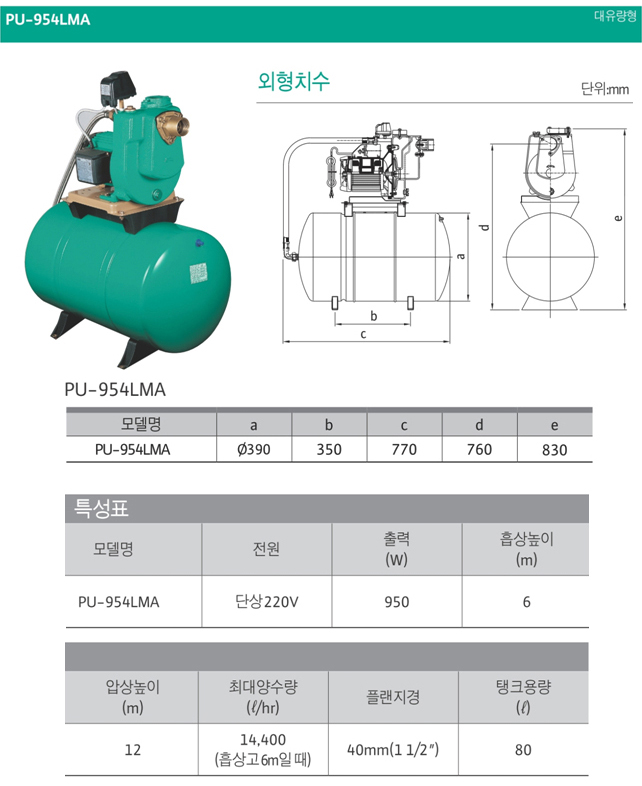 PU-954LMA

대유량형

외형치수

단위:mm

a

b

c

d

e

PU-954LMA

| 모델명 | a | b | c | d | e |
|---|---|---|---|---|---|
| PU-954LMA | Ø390 | 350 | 770 | 760 | 830 |

특성표

| 모델명 | 전원 | 출력 (W) | 흡상높이 (m) |
|---|---|---|---|
| PU-954LMA | 단상220V | 950 | 6 |

| 압상높이 (m) | 최대양수량 (ℓ/hr) | 플랜지경 | 탱크용량 (ℓ) |
|---|---|---|---|
| 12 | 14,400 (흡상고6m일 때) | 40mm(1 1/2″) | 80 |